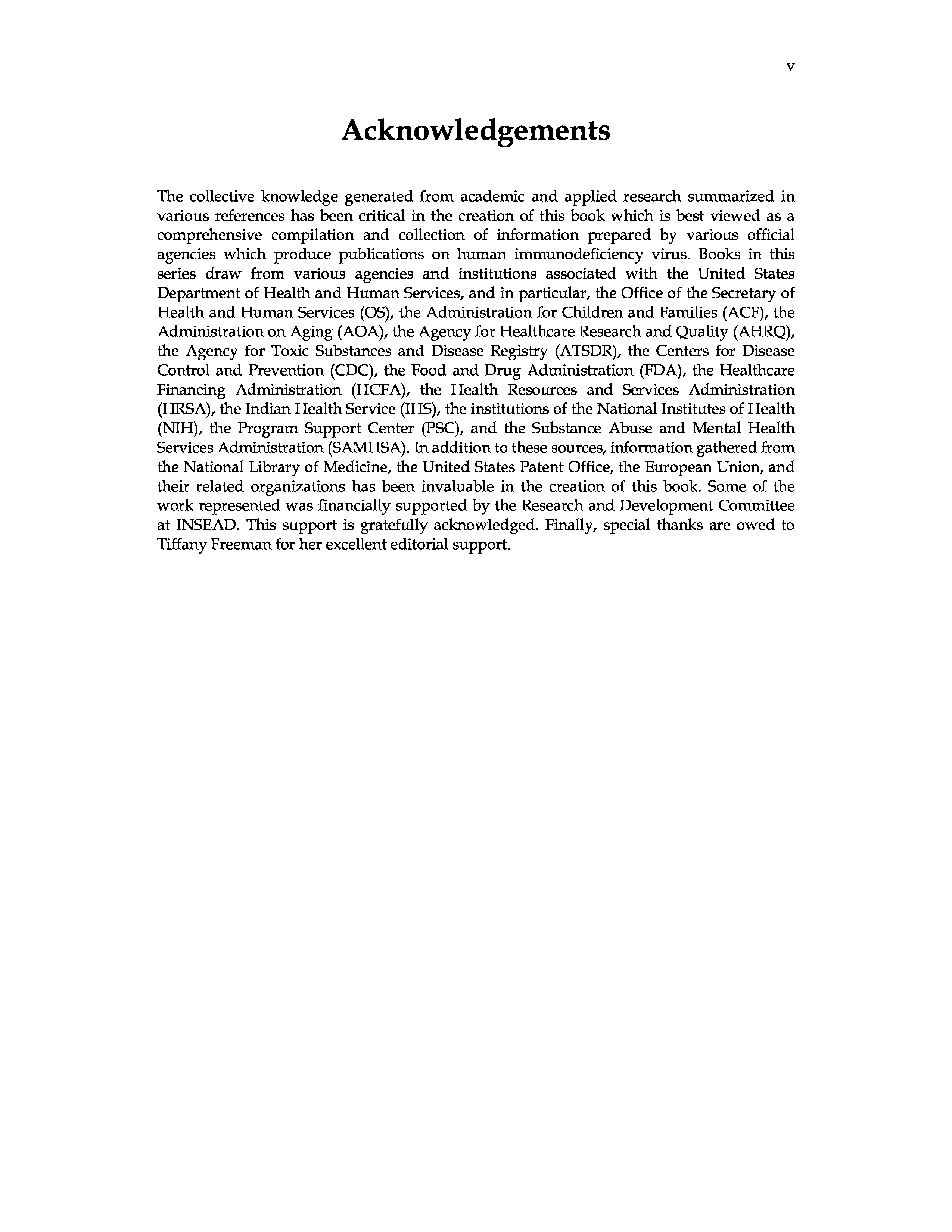 v

Acknowledgements

The collective knowledge generated from academic and applied research summarized in various references has been critical in the creation of this book which is best viewed as a comprehensive compilation and collection of information prepared by various official agencies which produce publications on human immunodeficiency virus. Books in this series draw from various agencies and institutions associated with the United States Department of Health and Human Services, and in particular, the Office of the Secretary of Health and Human Services (OS), the Administration for Children and Families (ACF), the Administration on Aging (AOA), the Agency for Healthcare Research and Quality (AHRQ), the Agency for Toxic Substances and Disease Registry (ATSDR), the Centers for Disease Control and Prevention (CDC), the Food and Drug Administration (FDA), the Healthcare Financing Administration (HCFA), the Health Resources and Services Administration (HRSA), the Indian Health Service (IHS), the institutions of the National Institutes of Health (NIH), the Program Support Center (PSC), and the Substance Abuse and Mental Health Services Administration (SAMHSA). In addition to these sources, information gathered from the National Library of Medicine, the United States Patent Office, the European Union, and their related organizations has been invaluable in the creation of this book. Some of the work represented was financially supported by the Research and Development Committee at INSEAD. This support is gratefully acknowledged. Finally, special thanks are owed to Tiffany Freeman for her excellent editorial support.